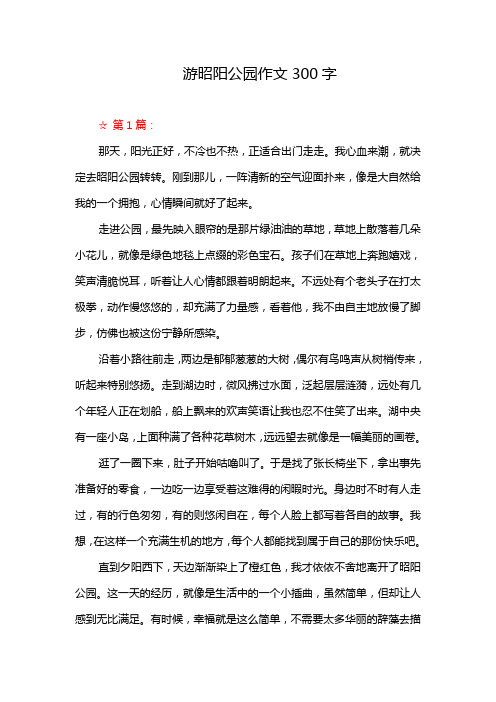 游昭阳公园作文 300 字

☆ 第 1 篇：

那天，阳光正好，不冷也不热，正适合出门走走。我心血来潮，就决定去昭阳公园转转。刚到那儿，一阵清新的空气迎面扑来，像是大自然给我的一个拥抱，心情瞬间就好了起来。

走进公园，最先映入眼帘的是那片绿油油的草地，草地上散落着几朵小花儿，就像是绿色地毯上点缀的彩色宝石。孩子们在草地上奔跑嬉戏，笑声清脆悦耳，听着让人心情都跟着明朗起来。不远处有个老头子在打太极拳，动作慢悠悠的，却充满了力量感，看着他，我不由自主地放慢了脚步，仿佛也被这份宁静所感染。

沿着小路往前走，两边是郁郁葱葱的大树，偶尔有鸟鸣声从树梢传来，听起来特别悠扬。走到湖边时，微风拂过水面，泛起层层涟漪，远处有几个年轻人正在划船，船上飘来的欢声笑语让我也忍不住笑了出来。湖中央有一座小岛，上面种满了各种花草树木，远远望去就像是一幅美丽的画卷。

逛了一圈下来，肚子开始咕噜叫了。于是找了张长椅坐下，拿出事先准备好的零食，一边吃一边享受着这难得的闲暇时光。身边时不时有人走过，有的行色匆匆，有的则悠闲自在，每个人脸上都写着各自的故事。我想，在这样一个充满生机的地方，每个人都能找到属于自己的那份快乐吧。

直到夕阳西下，天边渐渐染上了橙红色，我才依依不舍地离开了昭阳公园。这一天的经历，就像是生活中的一个小插曲，虽然简单，但却让人感到无比满足。有时候，幸福就是这么简单，不需要太多华丽的辞藻去描